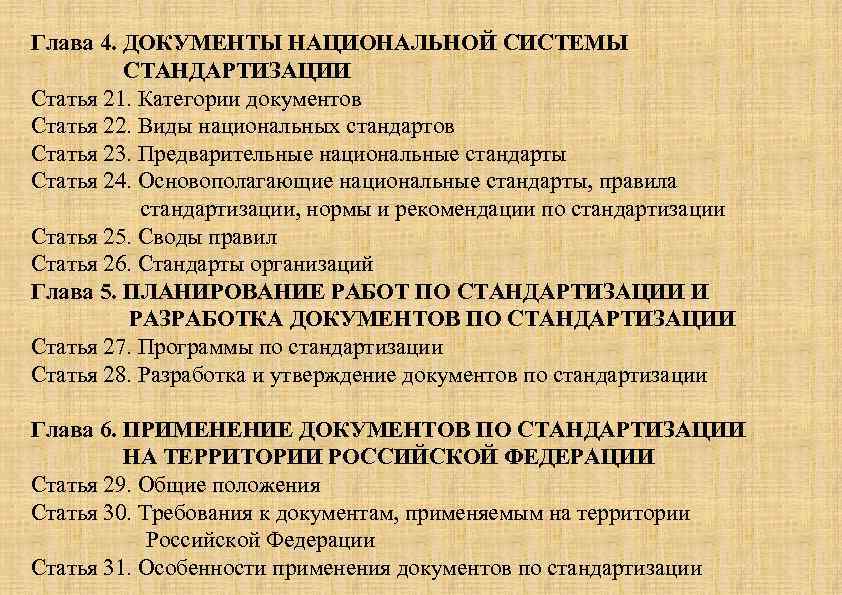 Глава 4. ДОКУМЕНТЫ НАЦИОНАЛЬНОЙ СИСТЕМЫ СТАНДАРТИЗАЦИИ
Статья 21. Категории документов
Статья 22. Виды национальных стандартов
Статья 23. Предварительные национальные стандарты
Статья 24. Основополагающие национальные стандарты, правила стандартизации, нормы и рекомендации по стандартизации
Статья 25. Своды правил
Статья 26. Стандарты организаций
Глава 5. ПЛАНИРОВАНИЕ РАБОТ ПО СТАНДАРТИЗАЦИИ И РАЗРАБОТКА ДОКУМЕНТОВ ПО СТАНДАРТИЗАЦИИ
Статья 27. Программы по стандартизации
Статья 28. Разработка и утверждение документов по стандартизации

Глава 6. ПРИМЕНЕНИЕ ДОКУМЕНТОВ ПО СТАНДАРТИЗАЦИИ НА ТЕРРИТОРИИ РОССИЙСКОЙ ФЕДЕРАЦИИ
Статья 29. Общие положения
Статья 30. Требования к документам, применяемым на территории Российской Федерации
Статья 31. Особенности применения документов по стандартизации